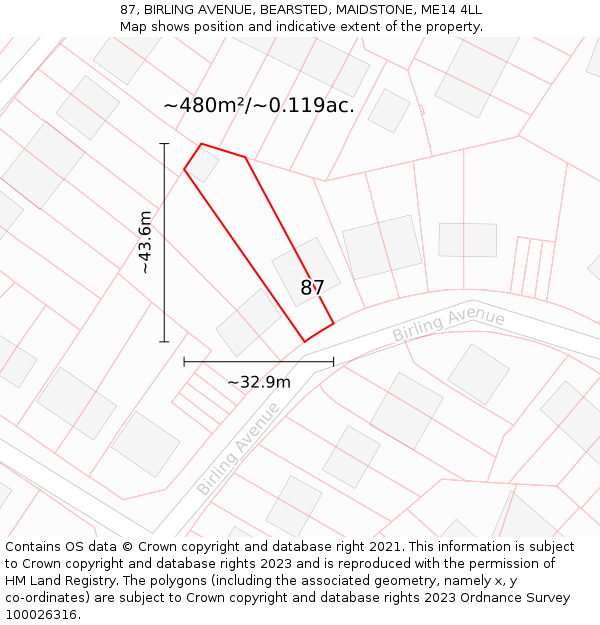 87, BIRLING AVENUE, BEARSTED, MAIDSTONE, ME14 4LL
Map shows position and indicative extent of the property.

~480m²/~0.119ac.

~43.6m

87

Birling Avenue

~32.9m

Birling Avenue

Contains OS data © Crown copyright and database right 2021. This information is subject to Crown copyright and database rights 2023 and is reproduced with the permission of HM Land Registry. The polygons (including the associated geometry, namely x, y co-ordinates) are subject to Crown copyright and database rights 2023 Ordnance Survey 100026316.